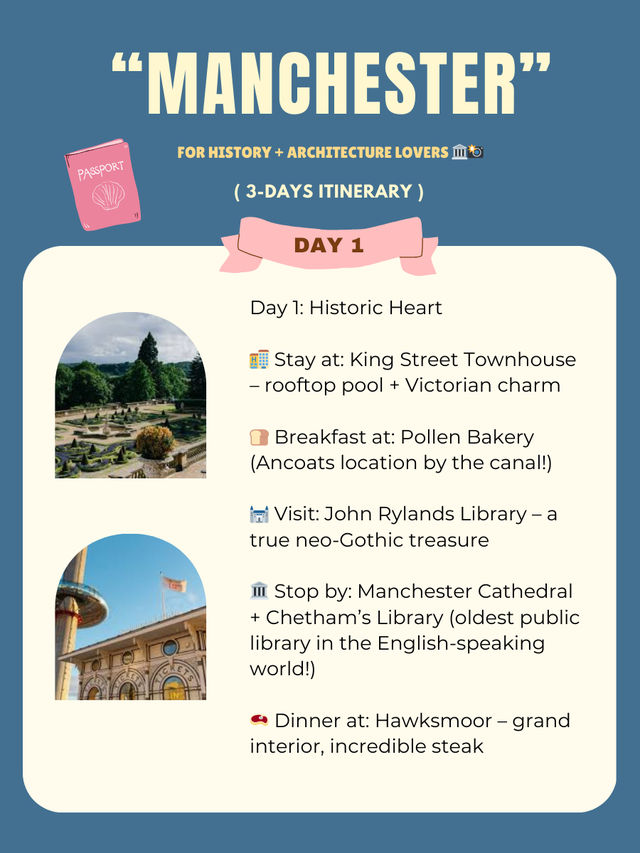 “MANCHESTER”

PASSPORT

FOR HISTORY + ARCHITECTURE LOVERS 🏛️📸

( 3-DAYS ITINERARY )

DAY 1

Day 1: Historic Heart

🏨 Stay at: King Street Townhouse – rooftop pool + Victorian charm

🍞 Breakfast at: Pollen Bakery (Ancoats location by the canal!)

🏰 Visit: John Rylands Library – a true neo-Gothic treasure

🏛️ Stop by: Manchester Cathedral + Chetham’s Library (oldest public library in the English-speaking world!)

🥩 Dinner at: Hawksmoor – grand interior, incredible steak

TICKETS